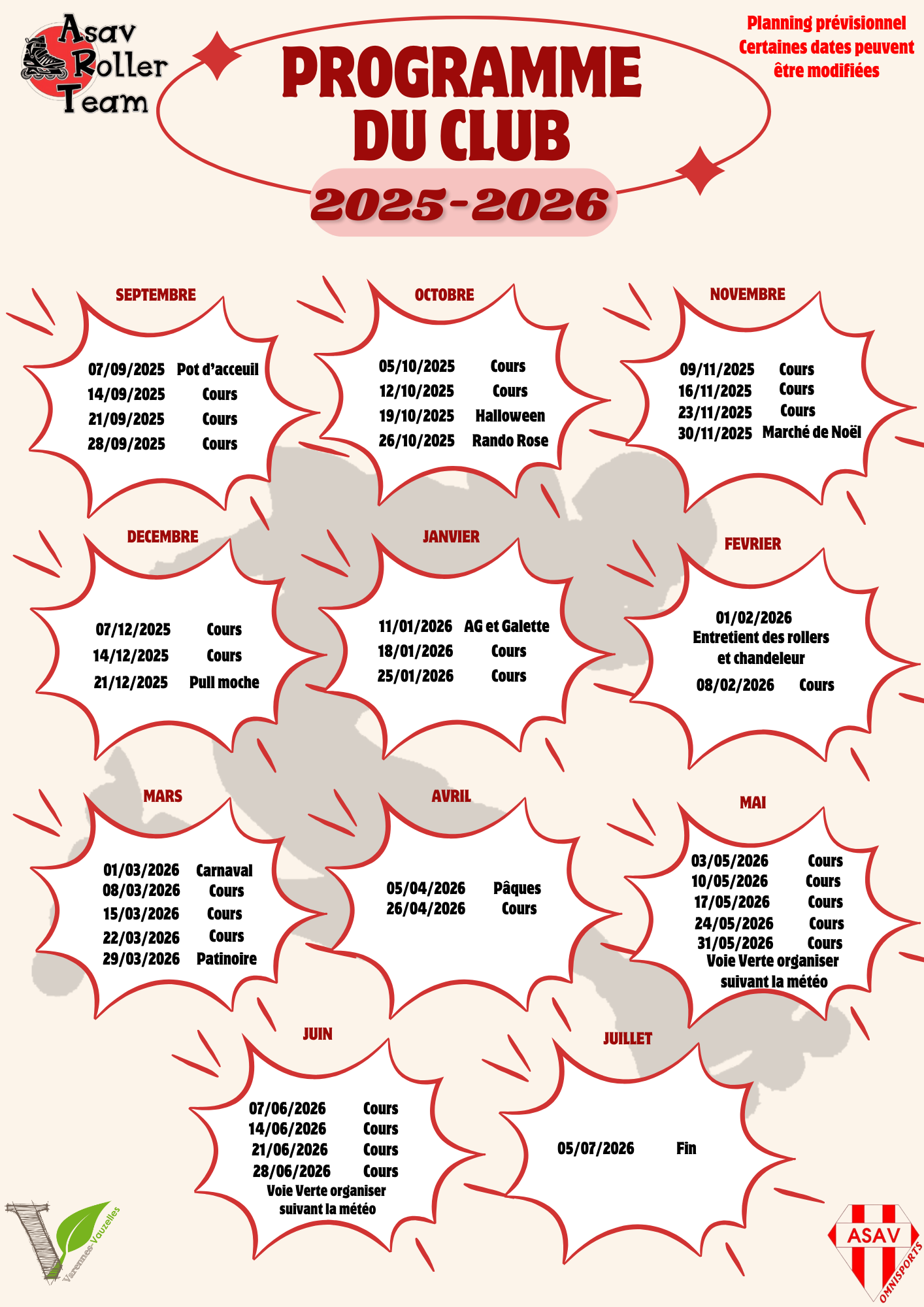 Asav Roller Team

PROGRAMME DU CLUB

2025-2026

Planning prévisionnel
Certaines dates peuvent être modifiées

SEPTEMBRE

07/09/2025 Pot d'acceuil
14/09/2025 Cours
21/09/2025 Cours
28/09/2025 Cours

OCTOBRE

05/10/2025 Cours
12/10/2025 Cours
19/10/2025 Halloween
26/10/2025 Rando Rose

NOVEMBRE

09/11/2025 Cours
16/11/2025 Cours
23/11/2025 Cours
30/11/2025 Marché de Noël

DECEMBRE

07/12/2025 Cours
14/12/2025 Cours
21/12/2025 Pull moche

JANVIER

11/01/2026 AG et Galette
18/01/2026 Cours
25/01/2026 Cours

FEVRIER

01/02/2026
Entretient des rollers et chandeleur
08/02/2026 Cours

MARS

01/03/2026 Carnaval
08/03/2026 Cours
15/03/2026 Cours
22/03/2026 Cours
29/03/2026 Patinoire

AVRIL

05/04/2026 Pâques
26/04/2026 Cours

MAI

03/05/2026 Cours
10/05/2026 Cours
17/05/2026 Cours
24/05/2026 Cours
31/05/2026 Cours
Voie Verte organiser suivant la météo

JUIN

07/06/2026 Cours
14/06/2026 Cours
21/06/2026 Cours
28/06/2026 Cours
Voie Verte organiser suivant la météo

JUILLET

05/07/2026 Fin

Varennes-Vauzelles

ASAV
OMNISPORTS